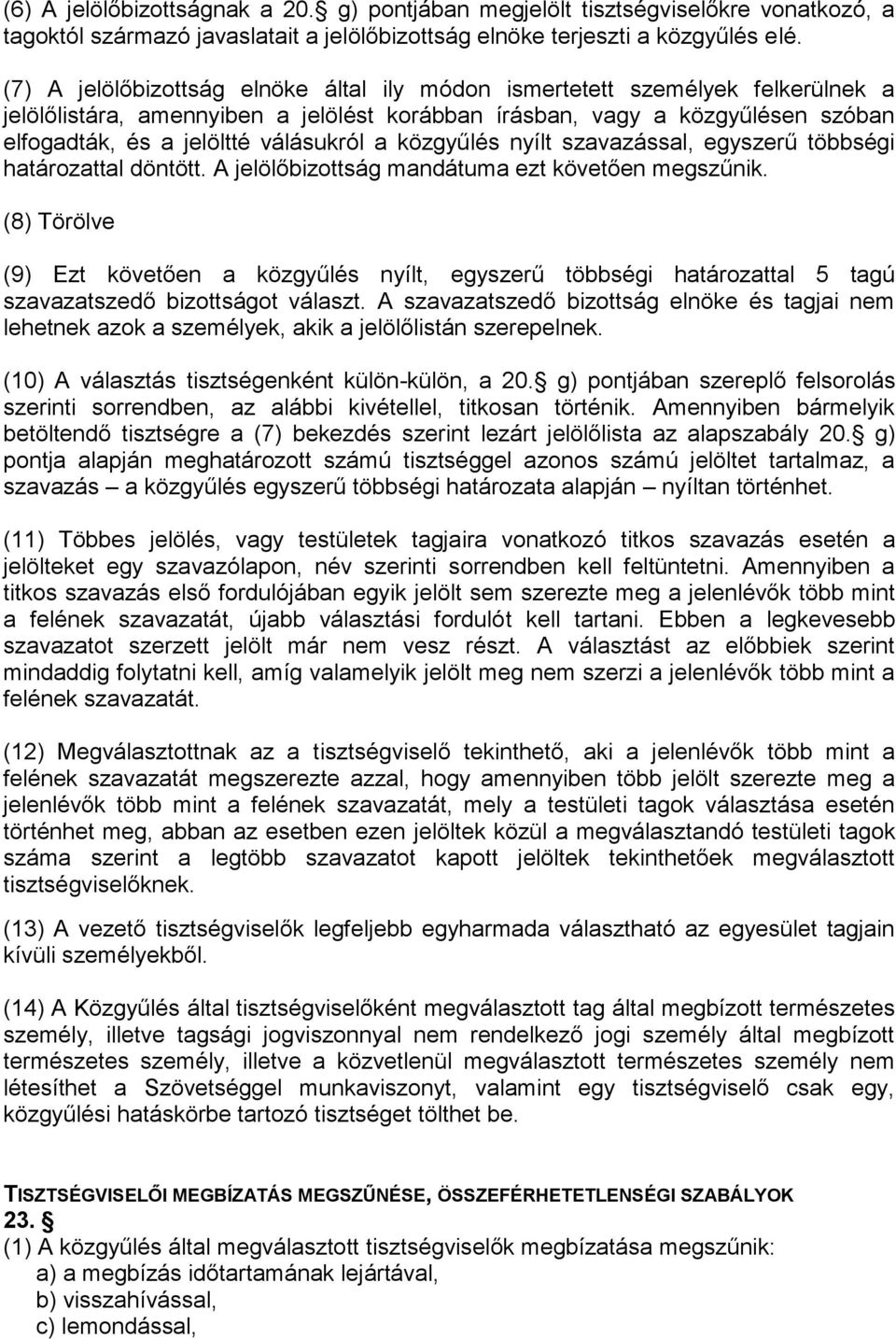 (6) A jelölőbizottságnak a 20. g) pontjában megjelölt tisztségviselőkre vonatkozó, a tagoktól származó javaslatait a jelölőbizottság elnöke terjeszti a közgyűlés elé.

(7) A jelölőbizottság elnöke által ily módon ismertetett személyek felkerülnek a jelölőlistára, amennyiben a jelölést korábban írásban, vagy a közgyűlésen szóban elfogadták, és a jelöltté válásukról a közgyűlés nyílt szavazással, egyszerű többségi határozattal döntött. A jelölőbizottság mandátuma ezt követően megszűnik.

(8) Törölve

(9) Ezt követően a közgyűlés nyílt, egyszerű többségi határozattal 5 tagú szavazatszedő bizottságot választ. A szavazatszedő bizottság elnöke és tagjai nem lehetnek azok a személyek, akik a jelölőlistán szerepelnek.

(10) A választás tisztségenként külön-külön, a 20. g) pontjában szereplő felsorolás szerinti sorrendben, az alábbi kivétellel, titkosan történik. Amennyiben bármelyik betöltendő tisztségre a (7) bekezdés szerint lezárt jelölőlista az alapszabály 20. g) pontja alapján meghatározott számú tisztséggel azonos számú jelöltet tartalmaz, a szavazás – a közgyűlés egyszerű többségi határozata alapján – nyíltan történhet.

(11) Többes jelölés, vagy testületek tagjaira vonatkozó titkos szavazás esetén a jelölteket egy szavazólapon, név szerinti sorrendben kell feltüntetni. Amennyiben a titkos szavazás első fordulójában egyik jelölt sem szerezte meg a jelenlévők több mint a felének szavazatát, újabb választási fordulót kell tartani. Ebben a legkevesebb szavazatot szerzett jelölt már nem vesz részt. A választást az előbbiek szerint mindaddig folytatni kell, amíg valamelyik jelölt meg nem szerzi a jelenlévők több mint a felének szavazatát.

(12) Megválasztottnak az a tisztségviselő tekinthető, aki a jelenlévők több mint a felének szavazatát megszerezte azzal, hogy amennyiben több jelölt szerezte meg a jelenlévők több mint a felének szavazatát, mely a testületi tagok választása esetén történhet meg, abban az esetben ezen jelöltek közül a megválasztandó testületi tagok száma szerint a legtöbb szavazatot kapott jelöltek tekinthetőek megválasztott tisztségviselőknek.

(13) A vezető tisztségviselők legfeljebb egyharmada választható az egyesület tagjain kívüli személyekből.

(14) A Közgyűlés által tisztségviselőként megválasztott tag által megbízott természetes személy, illetve tagsági jogviszonnyal nem rendelkező jogi személy által megbízott természetes személy, illetve a közvetlenül megválasztott természetes személy nem létesíthet a Szövetséggel munkaviszonyt, valamint egy tisztségviselő csak egy, közgyűlési hatáskörbe tartozó tisztséget tölthet be.

TISZTSÉGVISELŐI MEGBÍZATÁS MEGSZŰNÉSE, ÖSSZEFÉRHETETLENSÉGI SZABÁLYOK
23. 
(1) A közgyűlés által megválasztott tisztségviselők megbízatása megszűnik:
a) a megbízás időtartamának lejártával,
b) visszahívással,
c) lemondással,